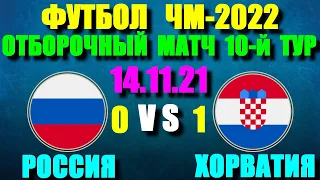 ФУТБОЛ ЧМ-2022
ОТБОРОЧНЫЙ МАТЧ 10-Й ТУР
14.11.21
0 VS 1
РОССИЯ
ХОРВАТИЯ